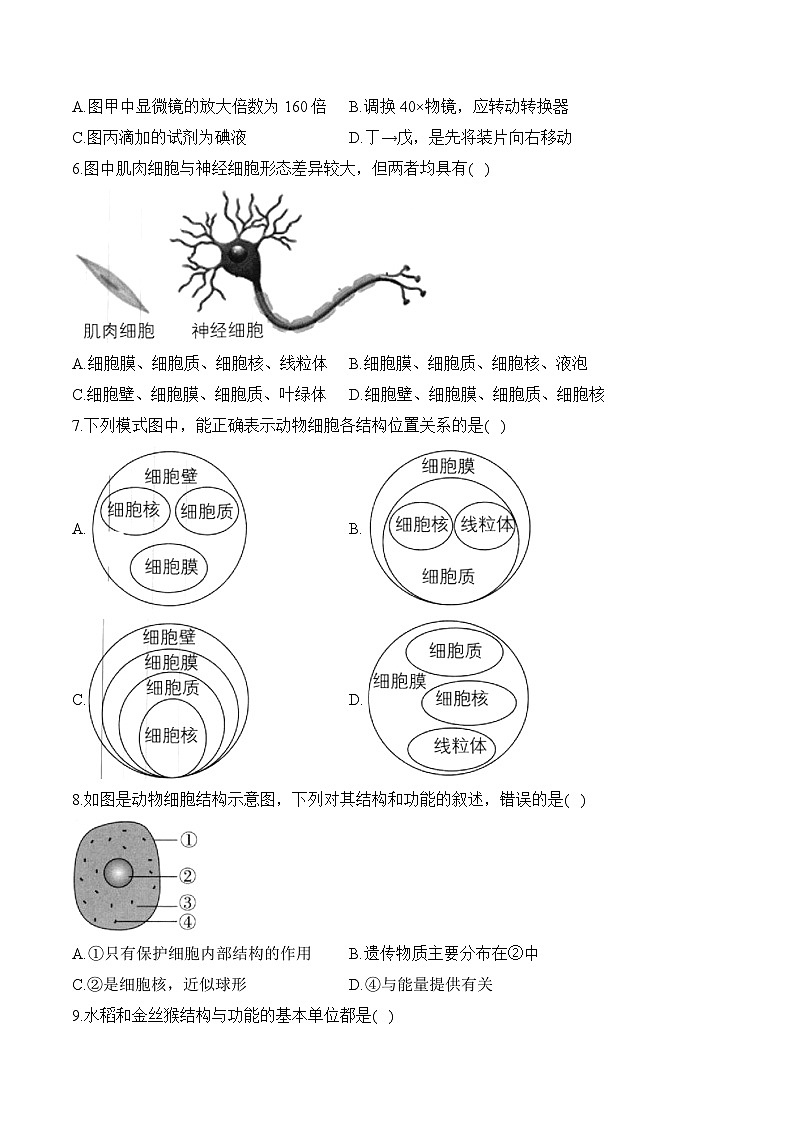 A.图甲中显微镜的放大倍数为 160 倍　B.调换 40×物镜，应转动转换器
C.图丙滴加的试剂为碘液　D.丁→戊，是先将装片向右移动

6.图中肌肉细胞与神经细胞形态差异较大，但两者均具有(  )

肌肉细胞　神经细胞

A.细胞膜、细胞质、细胞核、线粒体　B.细胞膜、细胞质、细胞核、液泡
C.细胞壁、细胞膜、细胞质、叶绿体　D.细胞壁、细胞膜、细胞质、细胞核

7.下列模式图中，能正确表示动物细胞各结构位置关系的是(  )

A. 细胞壁 细胞核 细胞质 细胞膜

B. 细胞膜 细胞核 线粒体 细胞质

C. 细胞壁 细胞膜 细胞质 细胞核

D. 细胞质 细胞膜 细胞核 线粒体

8.如图是动物细胞结构示意图，下列对其结构和功能的叙述，错误的是(  )

①
②
③
④

A.①只有保护细胞内部结构的作用　B.遗传物质主要分布在②中
C.②是细胞核，近似球形　D.④与能量提供有关

9.水稻和金丝猴结构与功能的基本单位都是(  )